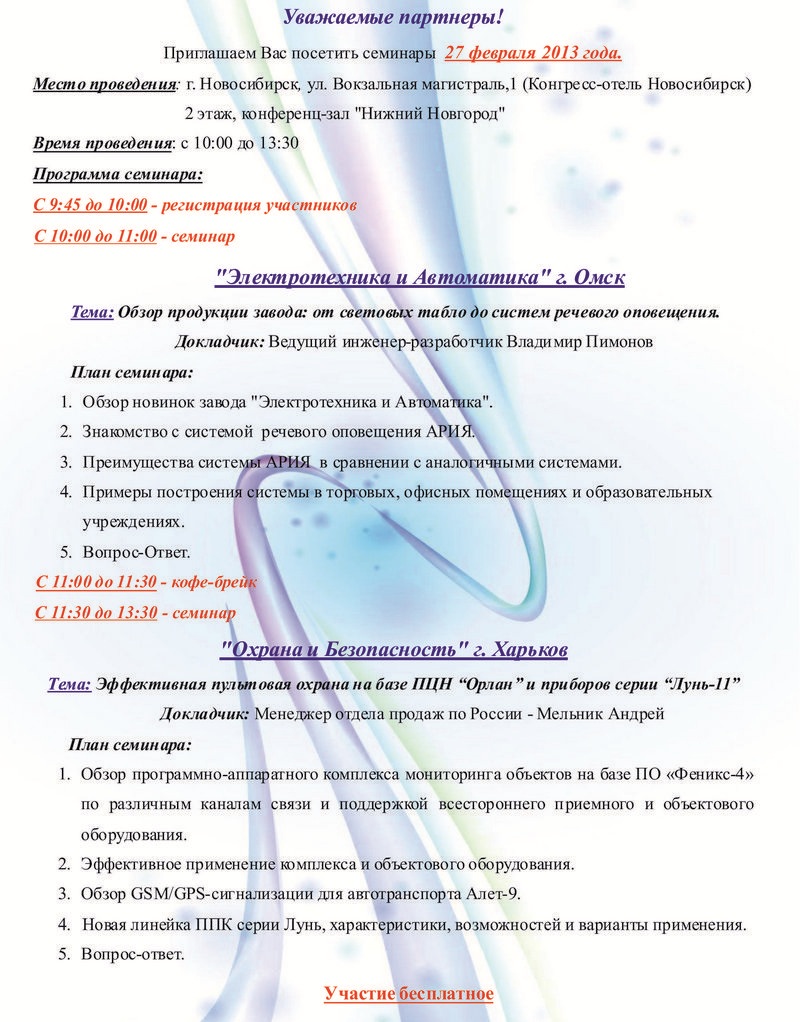 Уважаемые партнеры!

Приглашаем Вас посетить семинары 27 февраля 2013 года.

Место проведения: г. Новосибирск, ул. Вокзальная магистраль,1 (Конгресс-отель Новосибирск) 2 этаж, конференц-зал "Нижний Новгород"

Время проведения: с 10:00 до 13:30

Программа семинара:

С 9:45 до 10:00 - регистрация участников

С 10:00 до 11:00 - семинар

"Электротехника и Автоматика" г. Омск

Тема: Обзор продукции завода: от световых табло до систем речевого оповещения.

Докладчик: Ведущий инженер-разработчик Владимир Пимонов

План семинара:

1. Обзор новинок завода "Электротехника и Автоматика".
2. Знакомство с системой речевого оповещения АРИЯ.
3. Преимущества системы АРИЯ в сравнении с аналогичными системами.
4. Примеры построения системы в торговых, офисных помещениях и образовательных учреждениях.
5. Вопрос-Ответ.

С 11:00 до 11:30 - кофе-брейк

С 11:30 до 13:30 - семинар

"Охрана и Безопасность" г. Харьков

Тема: Эффективная пультовая охрана на базе ПЦН “Орлан” и приборов серии “Лунь-11”

Докладчик: Менеджер отдела продаж по России - Мельник Андрей

План семинара:

1. Обзор программно-аппаратного комплекса мониторинга объектов на базе ПО «Феникс-4» по различным каналам связи и поддержкой всестороннего приемного и объектового оборудования.
2. Эффективное применение комплекса и объектового оборудования.
3. Обзор GSM/GPS-сигнализации для автотранспорта Алет-9.
4. Новая линейка ППК серии Лунь, характеристики, возможностей и варианты применения.
5. Вопрос-ответ.

Участие бесплатное